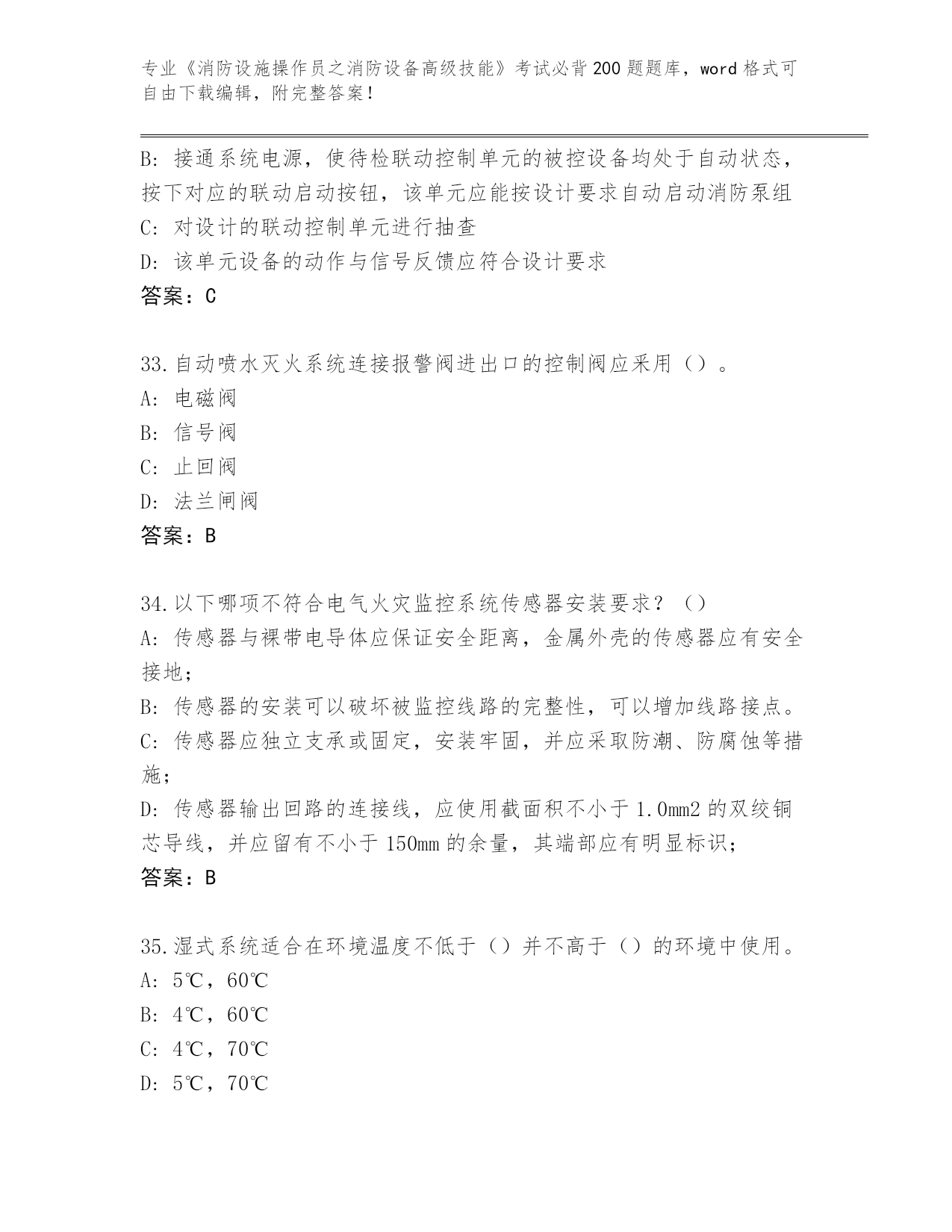 专业《消防设施操作员之消防设备高级技能》考试必背200题题库，word格式可自由下载编辑，附完整答案！

B: 接通系统电源，使待检联动控制单元的被控设备均处于自动状态，按下对应的联动启动按钮，该单元应能按设计要求自动启动消防泵组
C: 对设计的联动控制单元进行抽查
D: 该单元设备的动作与信号反馈应符合设计要求
答案：C

33.自动喷水灭火系统连接报警阀进出口的控制阀应采用（）。
A: 电磁阀
B: 信号阀
C: 止回阀
D: 法兰闸阀
答案：B

34.以下哪项不符合电气火灾监控系统传感器安装要求？（）
A: 传感器与裸带电导体应保证安全距离，金属外壳的传感器应有安全接地；
B: 传感器的安装可以破坏被监控线路的完整性，可以增加线路接点。
C: 传感器应独立支承或固定，安装牢固，并应采取防潮、防腐蚀等措施；
D: 传感器输出回路的连接线，应使用截面积不小于1.0mm2的双绞铜芯导线，并应留有不小于150mm的余量，其端部应有明显标识；
答案：B

35.湿式系统适合在环境温度不低于（）并不高于（）的环境中使用。
A: 5℃，60℃
B: 4℃，60℃
C: 4℃，70℃
D: 5℃，70℃